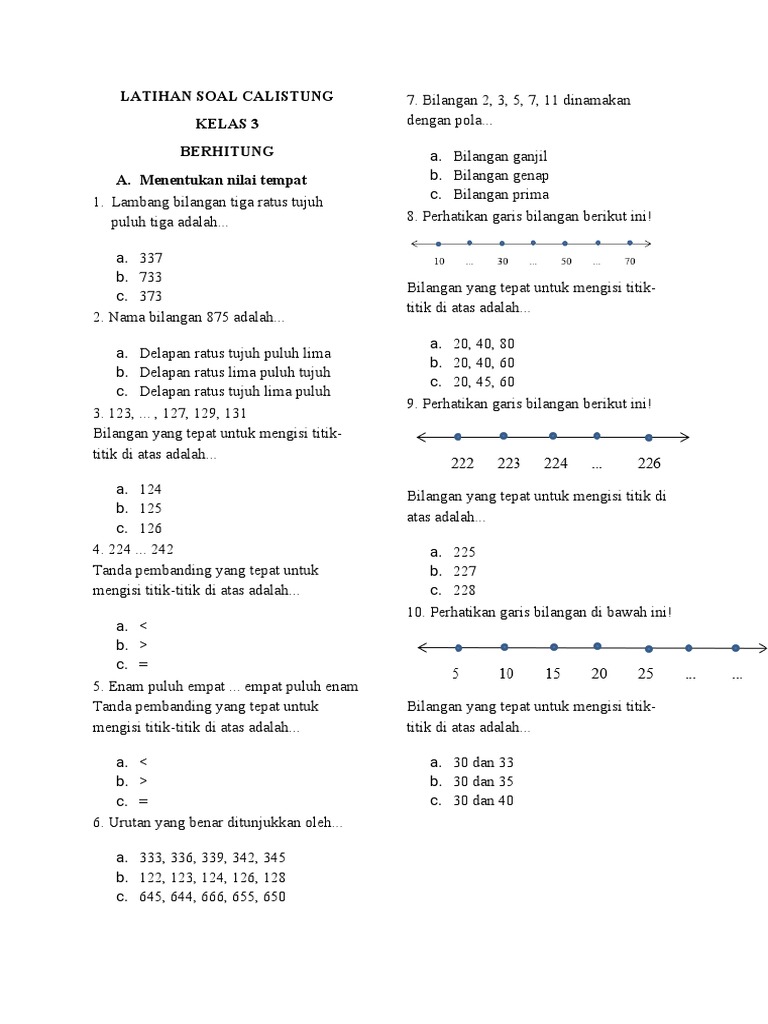 LATIHAN SOAL CALISTUNG

KELAS 3

BERHITUNG

A. Menentukan nilai tempat

1. Lambang bilangan tiga ratus tujuh puluh tiga adalah...

a. 337
b. 733
c. 373

2. Nama bilangan 875 adalah...

a. Delapan ratus tujuh puluh lima
b. Delapan ratus lima puluh tujuh
c. Delapan ratus tujuh lima puluh

3. 123, … , 127, 129, 131
Bilangan yang tepat untuk mengisi titik-titik di atas adalah...

a. 124
b. 125
c. 126

4. 224 … 242
Tanda pembanding yang tepat untuk mengisi titik-titik di atas adalah...

a. <
b. >
c. =

5. Enam puluh empat … empat puluh enam
Tanda pembanding yang tepat untuk mengisi titik-titik di atas adalah...

a. <
b. >
c. =

6. Urutan yang benar ditunjukkan oleh...

a. 333, 336, 339, 342, 345
b. 122, 123, 124, 126, 128
c. 645, 644, 666, 655, 650

7. Bilangan 2, 3, 5, 7, 11 dinamakan dengan pola...

a. Bilangan ganjil
b. Bilangan genap
c. Bilangan prima

8. Perhatikan garis bilangan berikut ini!

10 ... 30 ... 50 ... 70

Bilangan yang tepat untuk mengisi titik-titik di atas adalah...

a. 20, 40, 80
b. 20, 40, 60
c. 20, 45, 60

9. Perhatikan garis bilangan berikut ini!

222 223 224 ... 226

Bilangan yang tepat untuk mengisi titik di atas adalah...

a. 225
b. 227
c. 228

10. Perhatikan garis bilangan di bawah ini!

5 10 15 20 25 ... ...

Bilangan yang tepat untuk mengisi titik-titik di atas adalah...

a. 30 dan 33
b. 30 dan 35
c. 30 dan 40